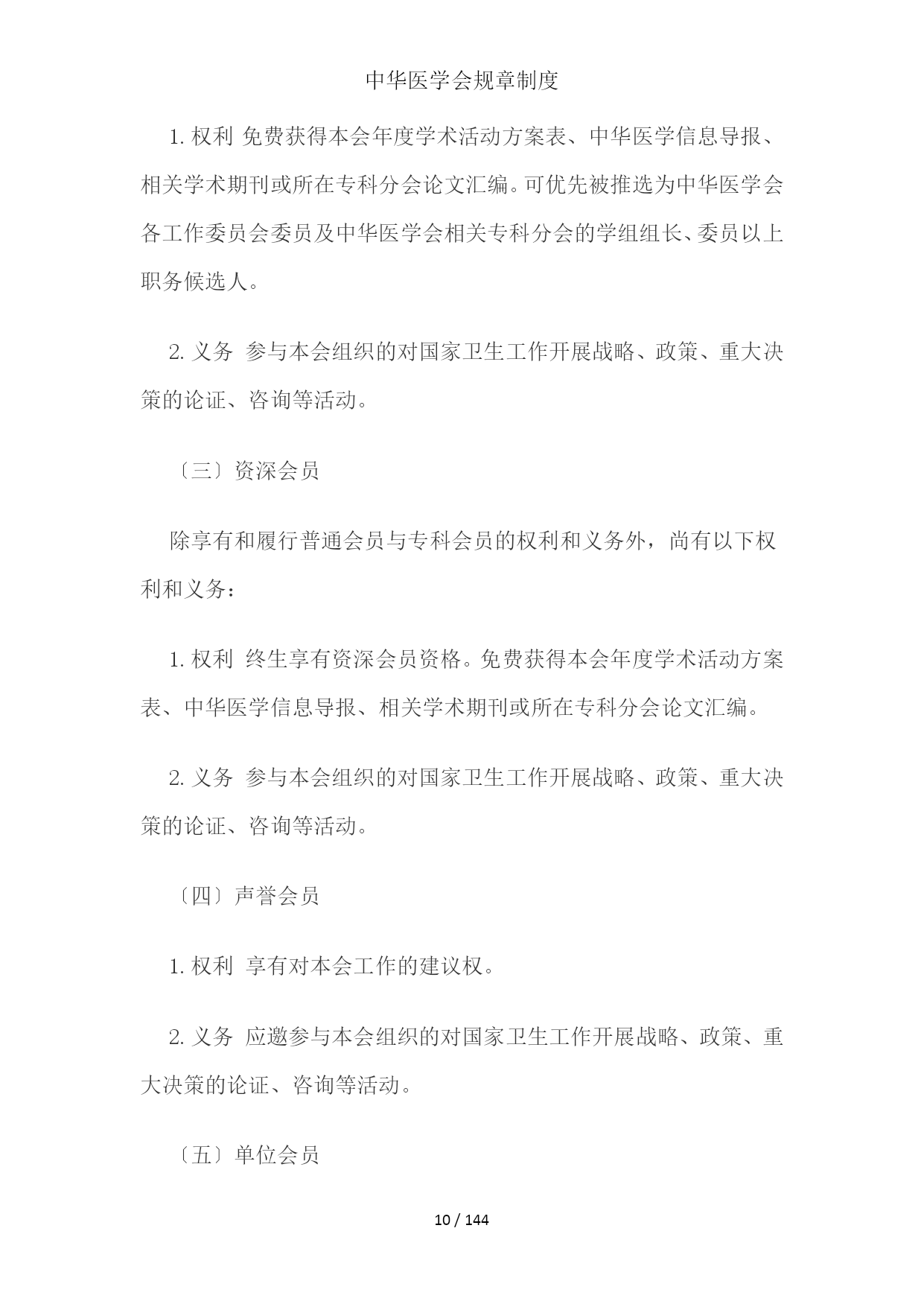 中华医学会规章制度

1. 权利 免费获得本会年度学术活动方案表、中华医学信息导报、相关学术期刊或所在专科分会论文汇编。可优先被推选为中华医学会各工作委员会委员及中华医学会相关专科分会的学组组长、委员以上职务候选人。

2. 义务 参与本会组织的对国家卫生工作开展战略、政策、重大决策的论证、咨询等活动。

〔三〕资深会员

除享有和履行普通会员与专科会员的权利和义务外，尚有以下权利和义务：

1. 权利 终生享有资深会员资格。免费获得本会年度学术活动方案表、中华医学信息导报、相关学术期刊或所在专科分会论文汇编。

2. 义务 参与本会组织的对国家卫生工作开展战略、政策、重大决策的论证、咨询等活动。

〔四〕声誉会员

1. 权利 享有对本会工作的建议权。

2. 义务 应邀参与本会组织的对国家卫生工作开展战略、政策、重大决策的论证、咨询等活动。

〔五〕单位会员

10 / 144